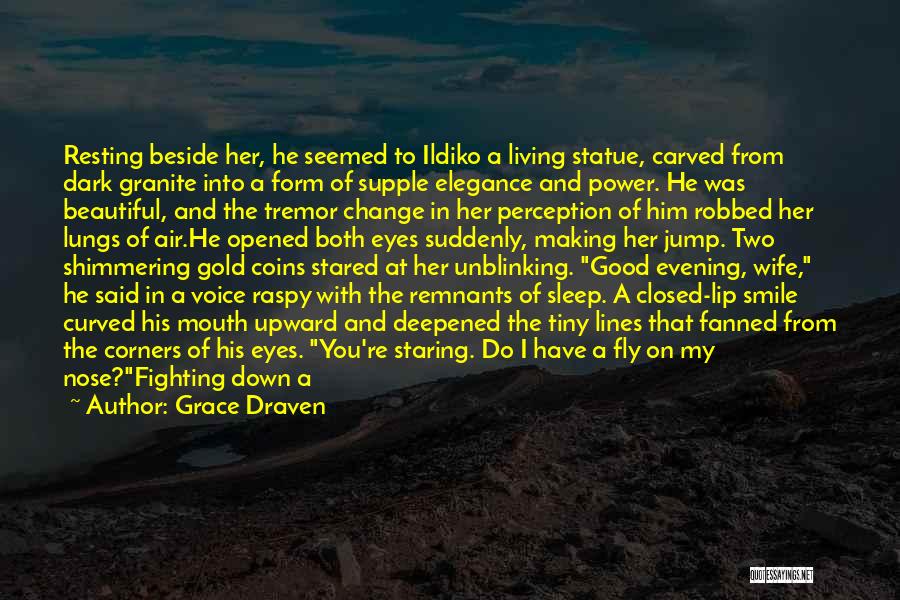 Resting beside her, he seemed to Ildiko a living statue, carved from dark granite into a form of supple elegance and power. He was beautiful, and the tremor change in her perception of him robbed her lungs of air.He opened both eyes suddenly, making her jump. Two shimmering gold coins stared at her unblinking. "Good evening, wife," he said in a voice raspy with the remnants of sleep. A closed-lip smile curved his mouth upward and deepened the tiny lines that fanned from the corners of his eyes. "You're staring. Do I have a fly on my nose?"Fighting down a

~ Author: Grace Draven

QUOTESSAYINGS.NET